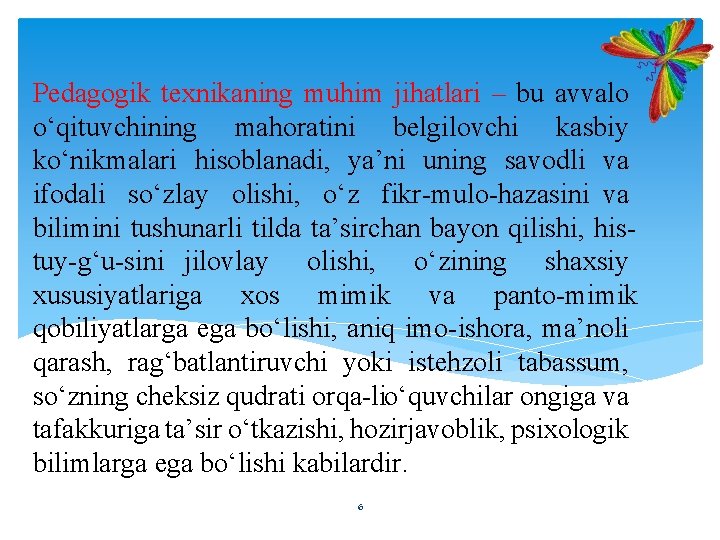 Pedagogik texnikaning muhim jihatlari – bu avvalo o‘qituvchining mahoratini belgilovchi kasbiy ko‘nikmalari hisoblanadi, ya’ni uning savodli va ifodali so‘zlay olishi, o‘z fikr-mulo-hazasini va bilimini tushunarli tilda ta’sirchan bayon qilishi, his-tuy-g‘u-sini jilovlay olishi, o‘zining shaxsiy xususiyatlariga xos mimik va panto-mimik qobiliyatlarga ega bo‘lishi, aniq imo-ishora, ma’noli qarash, rag‘batlantiruvchi yoki istehzoli tabassum, so‘zning cheksiz qudrati orqa-lio‘quvchilar ongiga va tafakkuriga ta’sir o‘tkazishi, hozirjavoblik, psixologik bilimlarga ega bo‘lishi kabilardir.

6